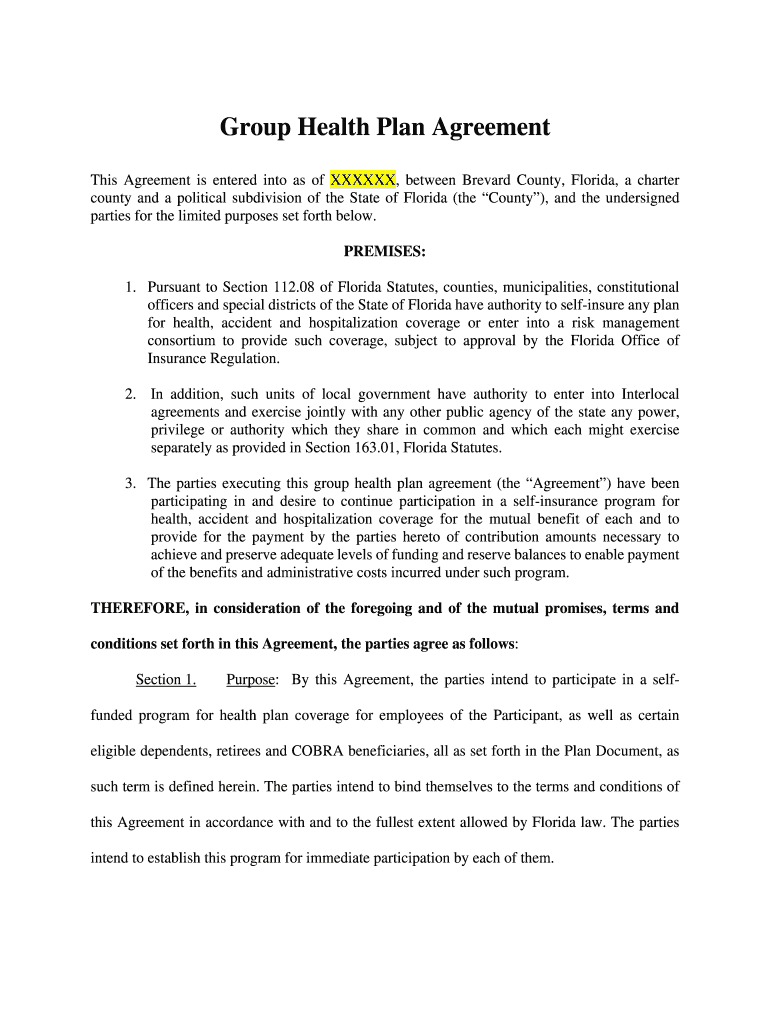 Group Health Plan Agreement

This Agreement is entered into as of XXXXXX, between Brevard County, Florida, a charter county and a political subdivision of the State of Florida (the “County”), and the undersigned parties for the limited purposes set forth below.

PREMISES:

1. Pursuant to Section 112.08 of Florida Statutes, counties, municipalities, constitutional officers and special districts of the State of Florida have authority to self-insure any plan for health, accident and hospitalization coverage or enter into a risk management consortium to provide such coverage, subject to approval by the Florida Office of Insurance Regulation.

2. In addition, such units of local government have authority to enter into Interlocal agreements and exercise jointly with any other public agency of the state any power, privilege or authority which they share in common and which each might exercise separately as provided in Section 163.01, Florida Statutes.

3. The parties executing this group health plan agreement (the “Agreement”) have been participating in and desire to continue participation in a self-insurance program for health, accident and hospitalization coverage for the mutual benefit of each and to provide for the payment by the parties hereto of contribution amounts necessary to achieve and preserve adequate levels of funding and reserve balances to enable payment of the benefits and administrative costs incurred under such program.

THEREFORE, in consideration of the foregoing and of the mutual promises, terms and conditions set forth in this Agreement, the parties agree as follows:

Section 1. Purpose: By this Agreement, the parties intend to participate in a self-funded program for health plan coverage for employees of the Participant, as well as certain eligible dependents, retirees and COBRA beneficiaries, all as set forth in the Plan Document, as such term is defined herein. The parties intend to bind themselves to the terms and conditions of this Agreement in accordance with and to the fullest extent allowed by Florida law. The parties intend to establish this program for immediate participation by each of them.